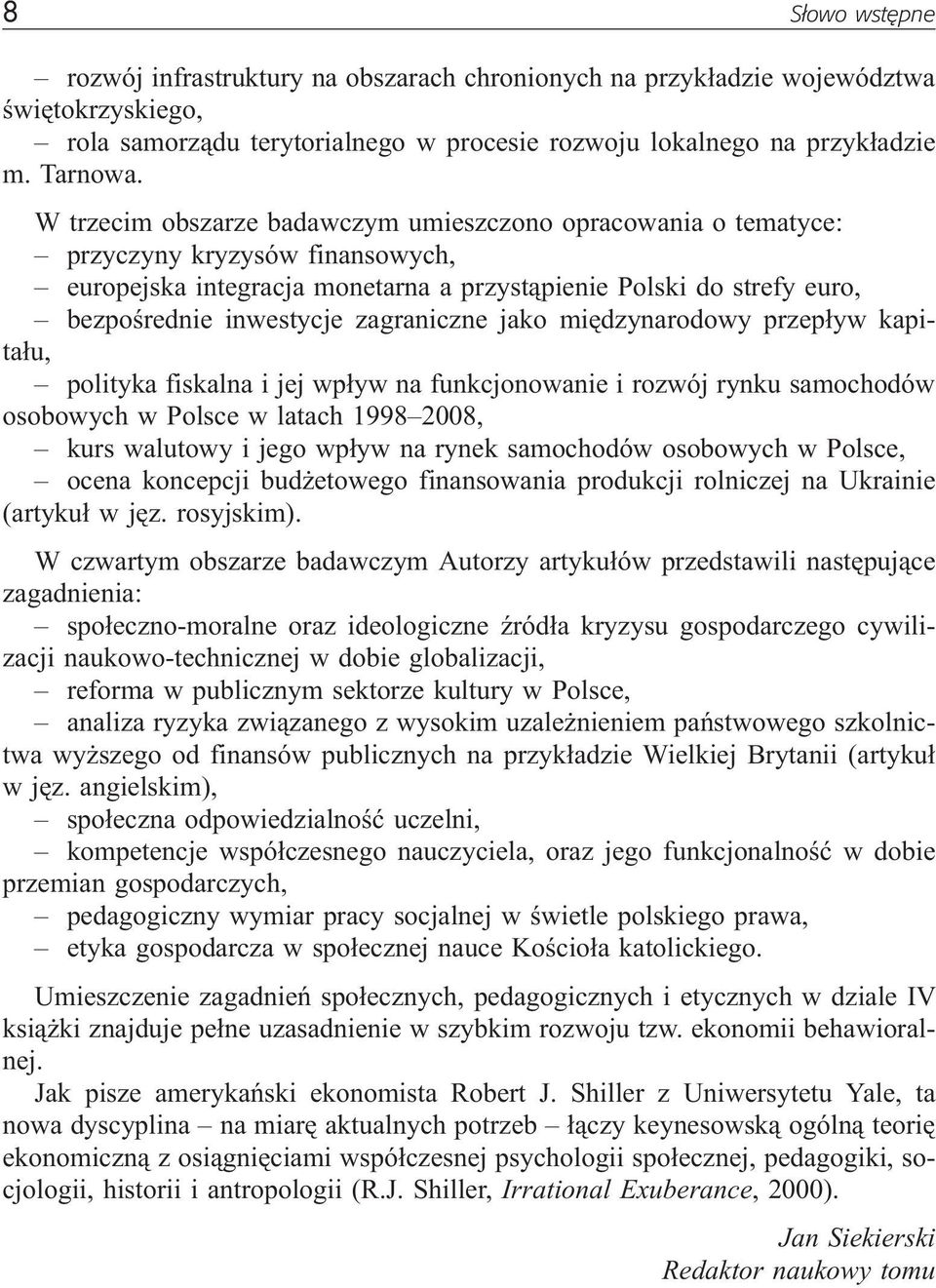 8 Słowo wstępne

– rozwój infrastruktury na obszarach chronionych na przykładzie województwa świętokrzyskiego,
– rola samorządu terytorialnego w procesie rozwoju lokalnego na przykładzie m. Tarnowa.

W trzecim obszarze badawczym umieszczono opracowania o tematyce:
– przyczyny kryzysów finansowych,
– europejska integracja monetarna a przystąpienie Polski do strefy euro,
– bezpośrednie inwestycje zagraniczne jako międzynarodowy przepływ kapitału,
– polityka fiskalna i jej wpływ na funkcjonowanie i rozwój rynku samochodów osobowych w Polsce w latach 1998–2008,
– kurs walutowy i jego wpływ na rynek samochodów osobowych w Polsce,
– ocena koncepcji budżetowego finansowania produkcji rolniczej na Ukrainie (artykuł w jęz. rosyjskim).

W czwartym obszarze badawczym Autorzy artykułów przedstawili następujące zagadnienia:
– społeczno-moralne oraz ideologiczne źródła kryzysu gospodarczego cywilizacji naukowo-technicznej w dobie globalizacji,
– reforma w publicznym sektorze kultury w Polsce,
– analiza ryzyka związanego z wysokim uzależnieniem państwowego szkolnictwa wyższego od finansów publicznych na przykładzie Wielkiej Brytanii (artykuł w jęz. angielskim),
– społeczna odpowiedzialność uczelni,
– kompetencje współczesnego nauczyciela, oraz jego funkcjonalność w dobie przemian gospodarczych,
– pedagogiczny wymiar pracy socjalnej w świetle polskiego prawa,
– etyka gospodarcza w społecznej nauce Kościoła katolickiego.

Umieszczenie zagadnień społecznych, pedagogicznych i etycznych w dziale IV książki znajduje pełne uzasadnienie w szybkim rozwoju tzw. ekonomii behawioralnej.

Jak pisze amerykański ekonomista Robert J. Shiller z Uniwersytetu Yale, ta nowa dyscyplina – na miarę aktualnych potrzeb – łączy keynesowską ogólną teorię ekonomiczną z osiągnięciami współczesnej psychologii społecznej, pedagogiki, socjologii, historii i antropologii (R.J. Shiller, Irrational Exuberance, 2000).

Jan Siekierski
Redaktor naukowy tomu